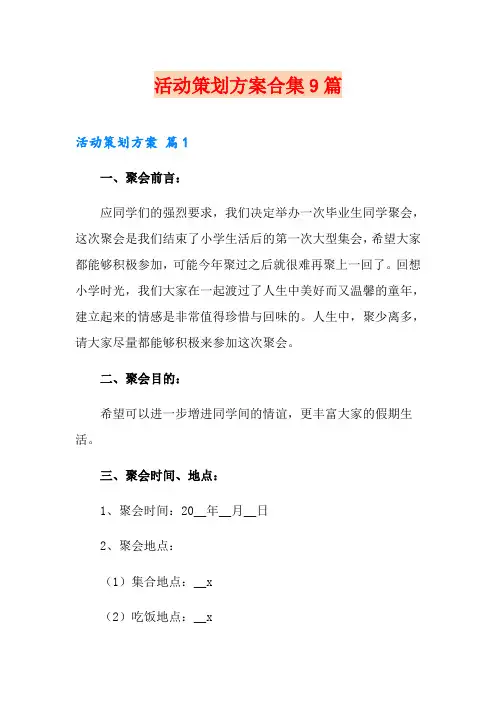 活动策划方案合集9篇

活动策划方案 篇1

一、聚会前言：

应同学们的强烈要求，我们决定举办一次毕业生同学聚会，这次聚会是我们结束了小学生活后的第一次大型集会，希望大家都能够积极参加，可能今年聚过之后就很难再聚上一回了。回想小学时光，我们大家在一起渡过了人生中美好而又温馨的童年，建立起来的情感是非常值得珍惜与回味的。人生中，聚少离多，请大家尽量都能够积极来参加这次聚会。

二、聚会目的：

希望可以进一步增进同学间的情谊，更丰富大家的假期生活。

三、聚会时间、地点：

1、聚会时间：20__年__月__日

2、聚会地点：

（1）集合地点：__x

（2）吃饭地点：__x